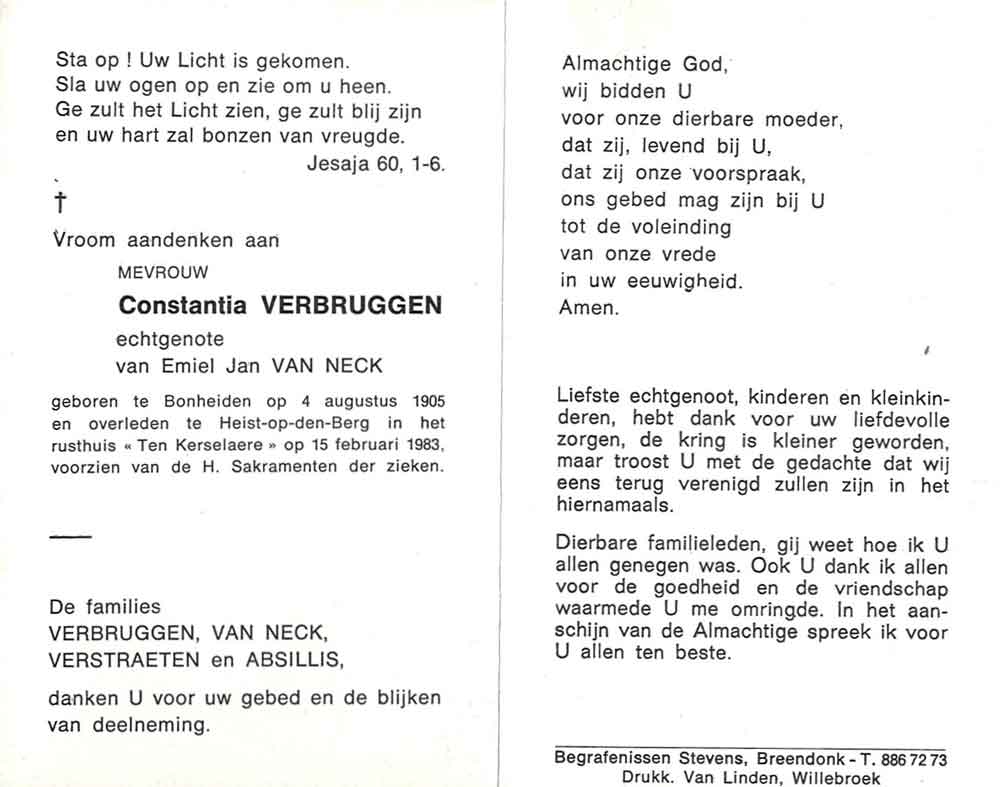 Sta op ! Uw Licht is gekomen.
Sla uw ogen op en zie om u heen.
Ge zult het Licht zien, ge zult blij zijn
en uw hart zal bonzen van vreugde.
Jesaja 60, 1-6.

†

Vroom aandenken aan

MEVROUW

Constantia VERBRUGGEN

echtgenote
van Emiel Jan VAN NECK

geboren te Bonheiden op 4 augustus 1905 en overleden te Heist-op-den-Berg in het rusthuis « Ten Kerselaere » op 15 februari 1983, voorzien van de H. Sakramenten der zieken.

De families
VERBRUGGEN, VAN NECK,
VERSTRAETEN en ABSILLIS,

danken U voor uw gebed en de blijken van deelneming.

Almachtige God,
wij bidden U
voor onze dierbare moeder,
dat zij, levend bij U,
dat zij onze voorspraak,
ons gebed mag zijn bij U
tot de voleinding
van onze vrede
in uw eeuwigheid.
Amen.

Liefste echtgenoot, kinderen en kleinkinderen, hebt dank voor uw liefdevolle zorgen, de kring is kleiner geworden, maar troost U met de gedachte dat wij eens terug verenigd zullen zijn in het hiernamaals.

Dierbare familieleden, gij weet hoe ik U allen genegen was. Ook U dank ik allen voor de goedheid en de vriendschap waarmede U me omringde. In het aanschijn van de Almachtige spreek ik voor U allen ten beste.

Begrafenissen Stevens, Breendonk - T. 886 72 73
Drukk. Van Linden, Willebroek